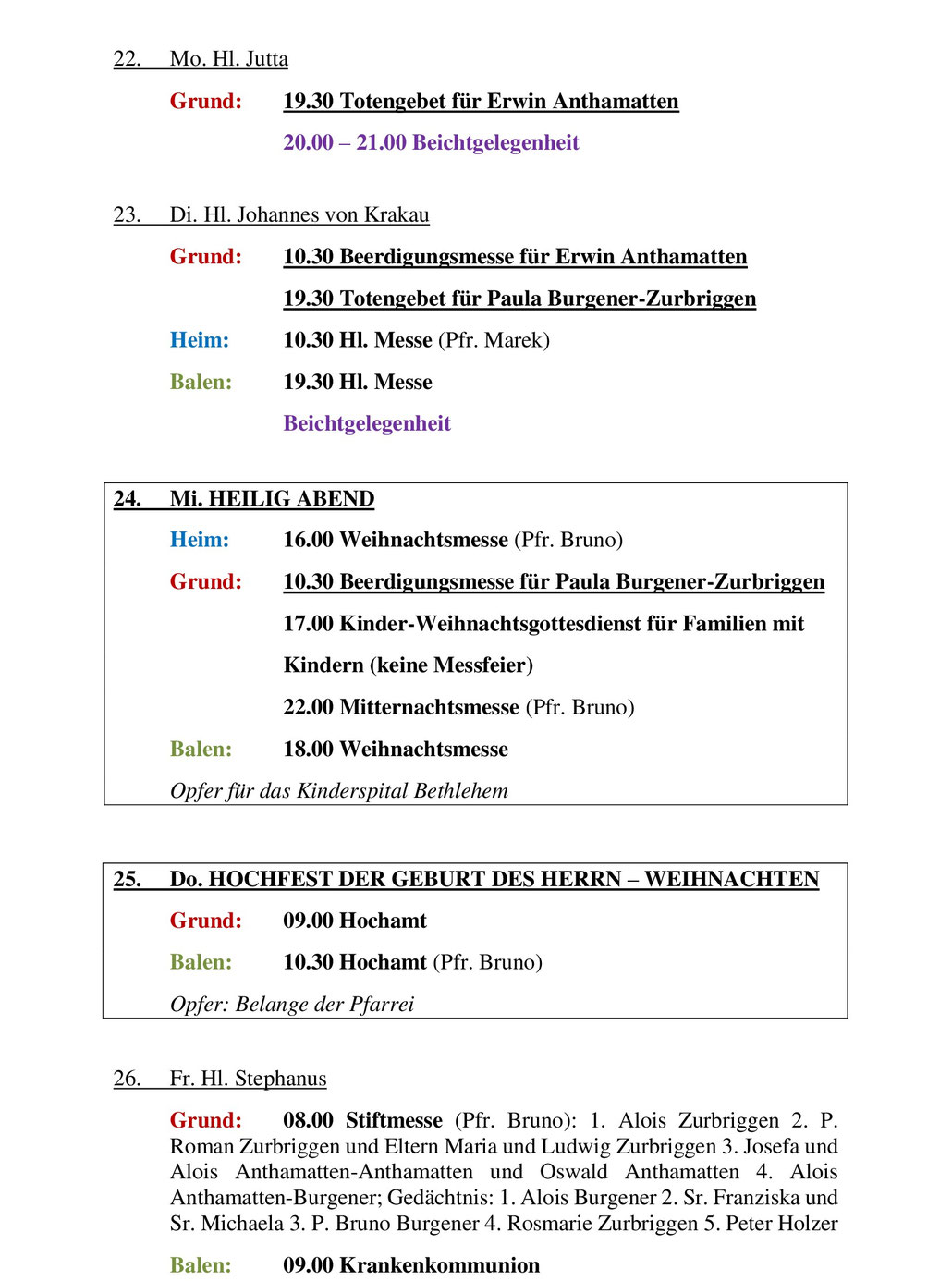 22. Mo. Hl. Jutta

Grund: 19.30 Totengebet für Erwin Anthamatten

20.00 – 21.00 Beichtgelegenheit

23. Di. Hl. Johannes von Krakau

Grund: 10.30 Beerdigungsmesse für Erwin Anthamatten

19.30 Totengebet für Paula Burgener-Zurbriggen

Heim: 10.30 Hl. Messe (Pfr. Marek)

Balen: 19.30 Hl. Messe

Beichtgelegenheit

24. Mi. HEILIG ABEND

Heim: 16.00 Weihnachtsmesse (Pfr. Bruno)

Grund: 10.30 Beerdigungsmesse für Paula Burgener-Zurbriggen

17.00 Kinder-Weihnachtsgottesdienst für Familien mit Kindern (keine Messfeier)

22.00 Mitternachtsmesse (Pfr. Bruno)

Balen: 18.00 Weihnachtsmesse

Opfer für das Kinderspital Bethlehem

25. Do. HOCHFEST DER GEBURT DES HERRN – WEIHNACHTEN

Grund: 09.00 Hochamt

Balen: 10.30 Hochamt (Pfr. Bruno)

Opfer: Belange der Pfarrei

26. Fr. Hl. Stephanus

Grund: 08.00 Stiftmesse (Pfr. Bruno): 1. Alois Zurbriggen 2. P. Roman Zurbriggen und Eltern Maria und Ludwig Zurbriggen 3. Josefa und Alois Anthamatten-Anthamatten und Oswald Anthamatten 4. Alois Anthamatten-Burgener; Gedächtnis: 1. Alois Burgener 2. Sr. Franziska und Sr. Michaela 3. P. Bruno Burgener 4. Rosmarie Zurbriggen 5. Peter Holzer

Balen: 09.00 Krankenkommunion